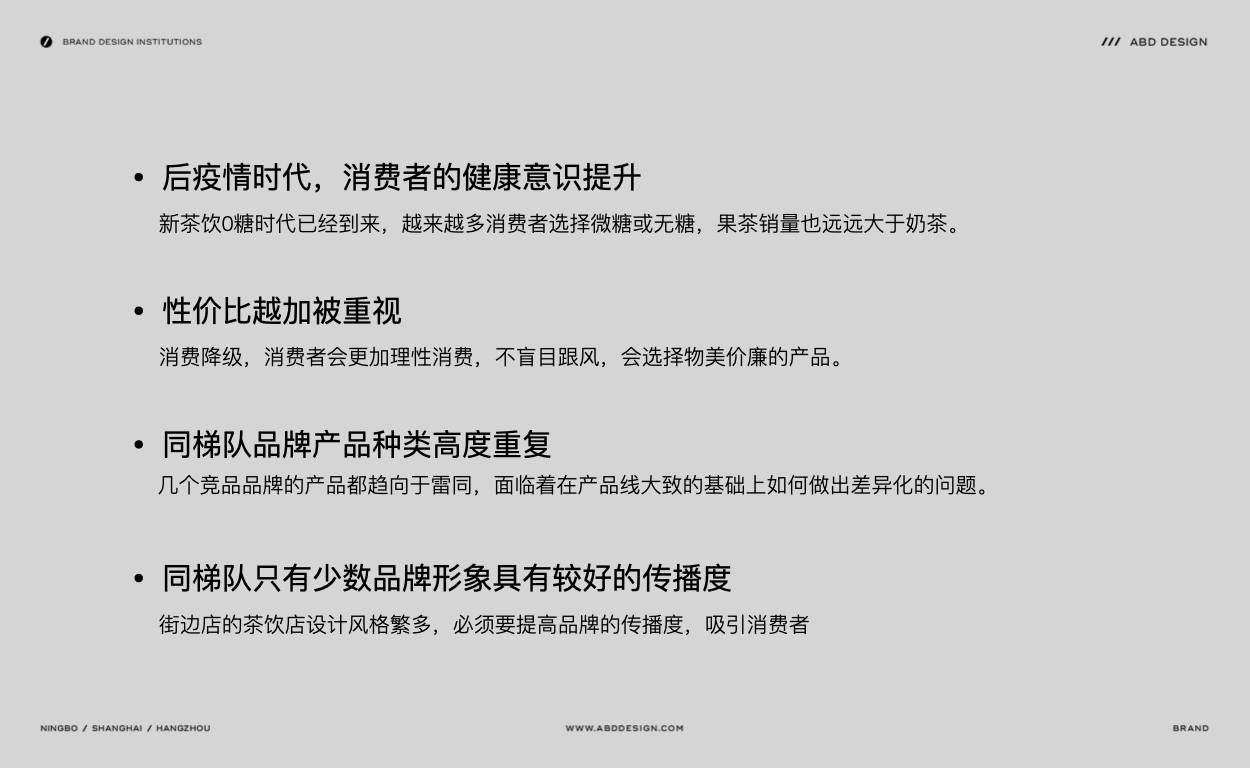 BRAND DESIGN INSTITUTIONS

/// ABD DESIGN

• 后疫情时代，消费者的健康意识提升

新茶饮0糖时代已经到来，越来越多消费者选择微糖或无糖，果茶销量也远远大于奶茶。

• 性价比越加被重视

消费降级，消费者会更加理性消费，不盲目跟风，会选择物美价廉的产品。

• 同梯队品牌产品种类高度重复

几个竞品品牌的产品都趋向于雷同，面临着在产品线大致的基础上如何做出差异化的问题。

• 同梯队只有少数品牌形象具有较好的传播度

街边店的茶饮店设计风格繁多，必须要提高品牌的传播度，吸引消费者

NINGBO / SHANGHAI / HANGZHOU

WWW.ABDDESIGN.COM

BRAND